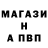 МАГАЗИ
Н
А ПВП